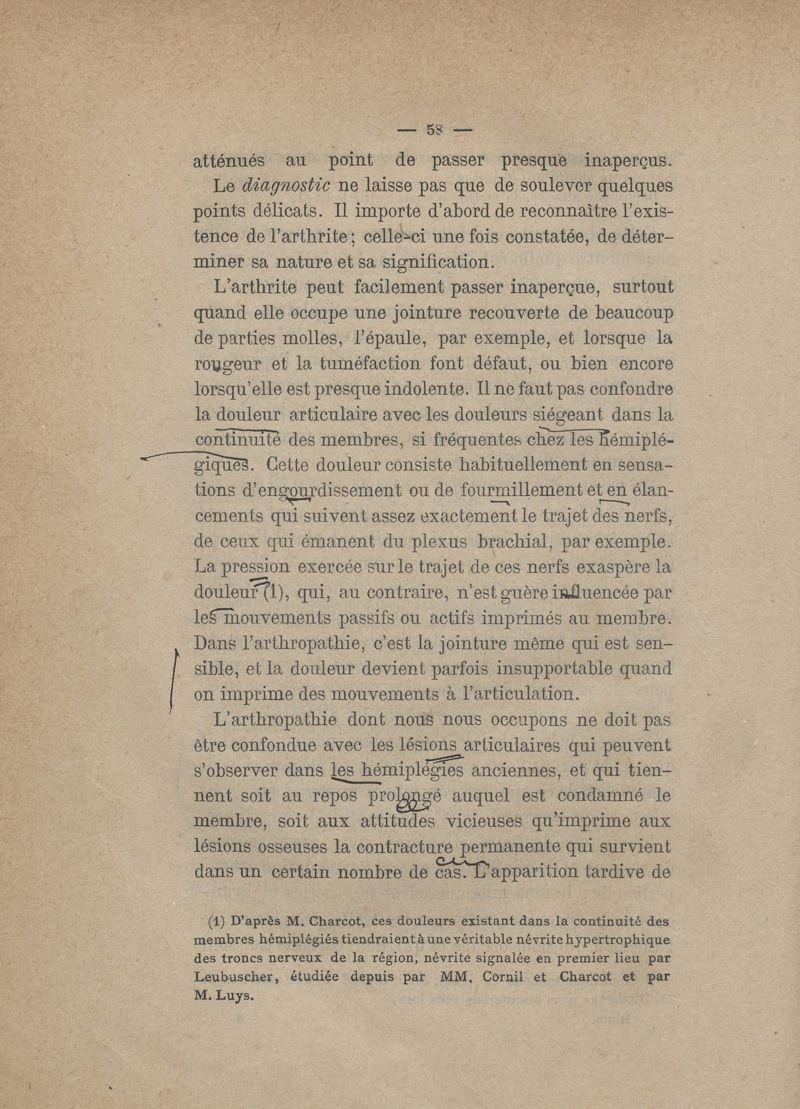 — 58 —

atténués au point de passer presque inaperçus.

Le diagnostic ne laisse pas que de soulever quelques points délicats. Il importe d'abord de reconnaître l'existence de l'arthrite; celle-ci une fois constatée, de déterminer sa nature et sa signification.

L'arthrite peut facilement passer inaperçue, surtout quand elle occupe une jointure recouverte de beaucoup de parties molles, l'épaule, par exemple, et lorsque la rougeur et la tuméfaction font défaut, ou bien encore lorsqu'elle est presque indolente. Il ne faut pas confondre la douleur articulaire avec les douleurs siégeant dans la continuité des membres, si fréquentes chez les hémiplégiques. Cette douleur consiste habituellement en sensations d'engourdissement ou de fourmillement et en élancements qui suivent assez exactement le trajet des nerfs, de ceux qui émanent du plexus brachial, par exemple. La pression exercée sur le trajet de ces nerfs exaspère la douleur (1), qui, au contraire, n'est guère influencée par les mouvements passifs ou actifs imprimés au membre. Dans l'arthropathie, c'est la jointure même qui est sensible, et la douleur devient parfois insupportable quand on imprime des mouvements à l'articulation.

L'arthropathie dont nous nous occupons ne doit pas être confondue avec les lésions articulaires qui peuvent s'observer dans les hémiplégies anciennes, et qui tiennent soit au repos prolongé auquel est condamné le membre, soit aux attitudes vicieuses qu'imprime aux lésions osseuses la contracture permanente qui survient dans un certain nombre de cas. L'apparition tardive de

(1) D'après M. Charcot, ces douleurs existant dans la continuité des membres hémiplégiés tiendraient à une véritable névrite hypertrophique des troncs nerveux de la région, névrite signalée en premier lieu par Leubuscher, étudiée depuis par MM. Cornil et Charcot et par M. Luys.